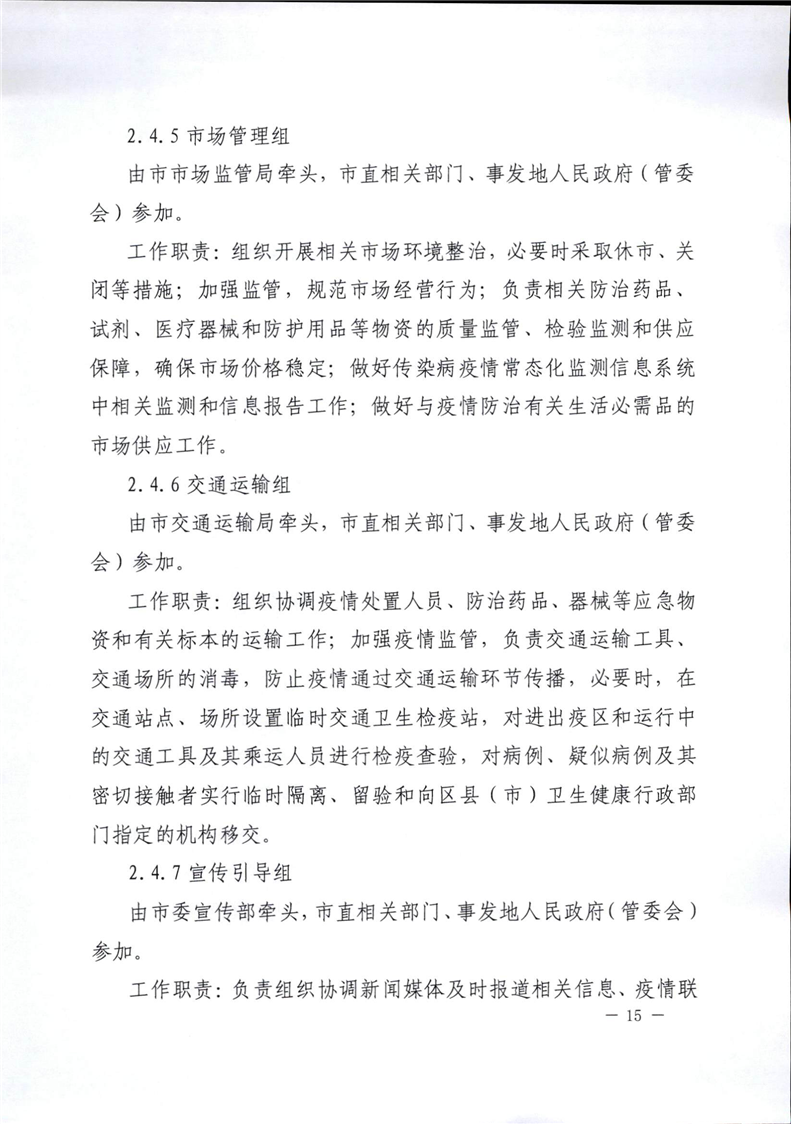 2.4.5 市场管理组

由市市场监管局牵头，市直相关部门、事发地人民政府（管委会）参加。

工作职责：组织开展相关市场环境整治，必要时采取休市、关闭等措施；加强监管，规范市场经营行为；负责相关防治药品、试剂、医疗器械和防护用品等物资的质量监管、检验监测和供应保障，确保市场价格稳定；做好传染病疫情常态化监测信息系统中相关监测和信息报告工作；做好与疫情防治有关生活必需品的市场供应工作。

2.4.6 交通运输组

由市交通运输局牵头，市直相关部门、事发地人民政府（管委会）参加。

工作职责：组织协调疫情处置人员、防治药品、器械等应急物资和有关标本的运输工作；加强疫情监管，负责交通运输工具、交通场所的消毒，防止疫情通过交通运输环节传播，必要时，在交通站点、场所设置临时交通卫生检疫站，对进出疫区和运行中的交通工具及其乘运人员进行检疫查验，对病例、疑似病例及其密切接触者实行临时隔离、留验和向区县（市）卫生健康行政部门指定的机构移交。

2.4.7 宣传引导组

由市委宣传部牵头，市直相关部门、事发地人民政府（管委会）参加。

工作职责：负责组织协调新闻媒体及时报道相关信息、疫情联

— 15 —